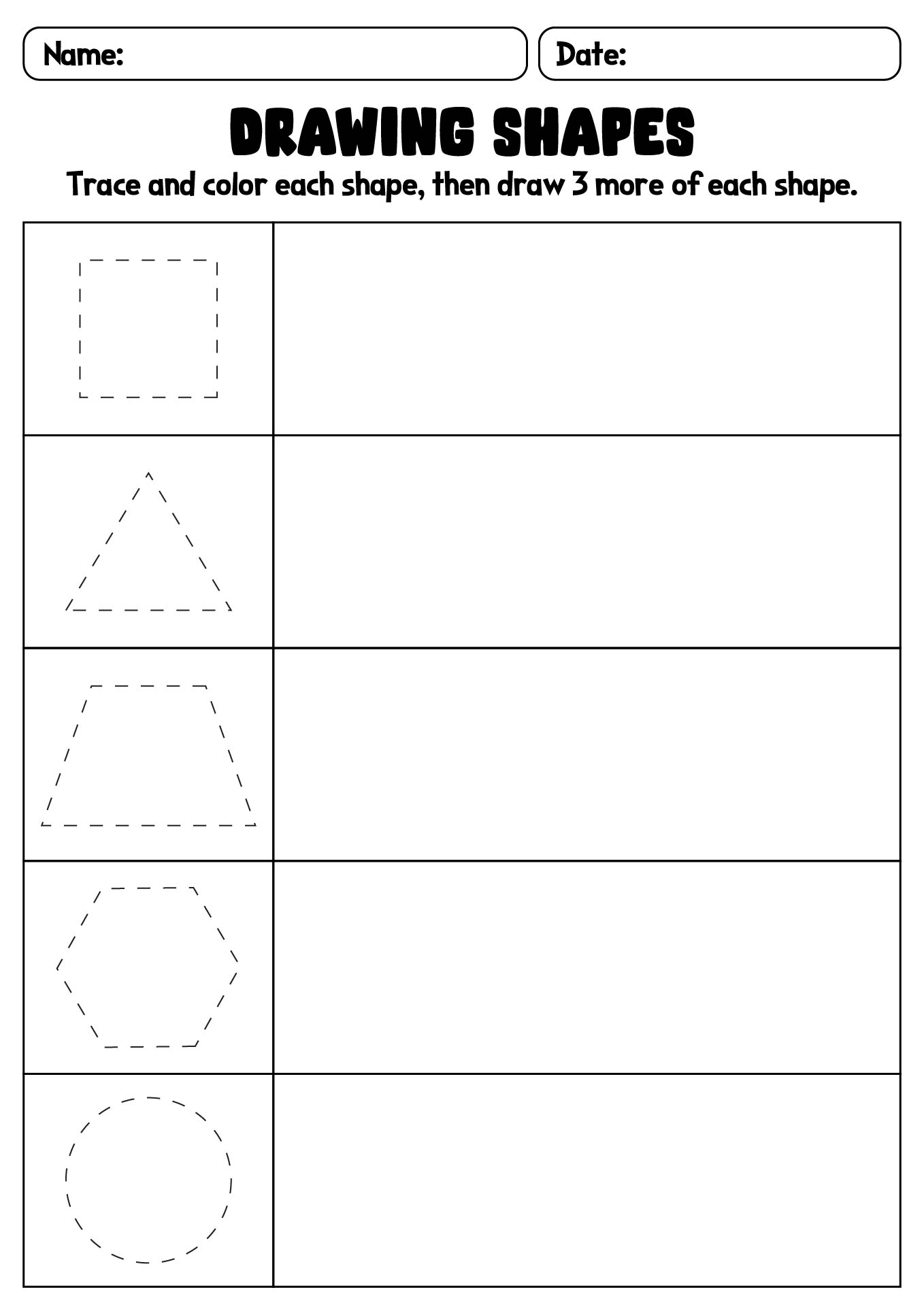 Name:

Date:

DRAWING SHAPES

Trace and color each shape, then draw 3 more of each shape.